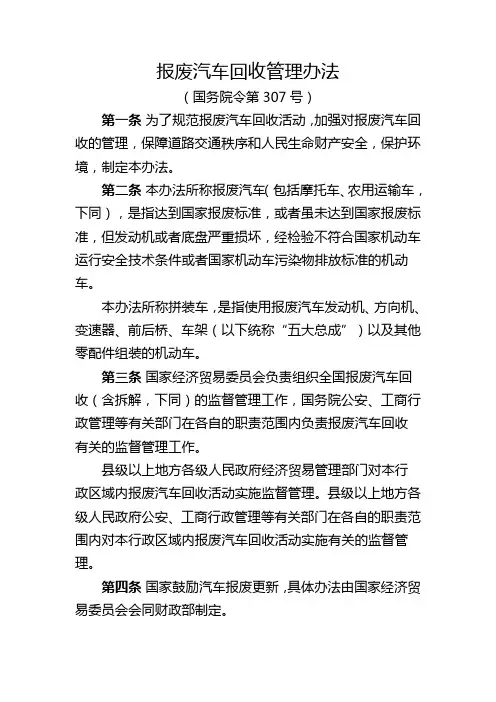 报废汽车回收管理办法

（国务院令第 307 号）

第一条 为了规范报废汽车回收活动，加强对报废汽车回收的管理，保障道路交通秩序和人民生命财产安全，保护环境，制定本办法。

第二条 本办法所称报废汽车（包括摩托车、农用运输车，下同），是指达到国家报废标准，或者虽未达到国家报废标准，但发动机或者底盘严重损坏，经检验不符合国家机动车运行安全技术条件或者国家机动车污染物排放标准的机动车。

本办法所称拼装车，是指使用报废汽车发动机、方向机、变速器、前后桥、车架（以下统称“五大总成”）以及其他零配件组装的机动车。

第三条 国家经济贸易委员会负责组织全国报废汽车回收（含拆解，下同）的监督管理工作，国务院公安、工商行政管理等有关部门在各自的职责范围内负责报废汽车回收有关的监督管理工作。

县级以上地方各级人民政府经济贸易管理部门对本行政区域内报废汽车回收活动实施监督管理。县级以上地方各级人民政府公安、工商行政管理等有关部门在各自的职责范围内对本行政区域内报废汽车回收活动实施有关的监督管理。

第四条 国家鼓励汽车报废更新，具体办法由国家经济贸易委员会会同财政部制定。